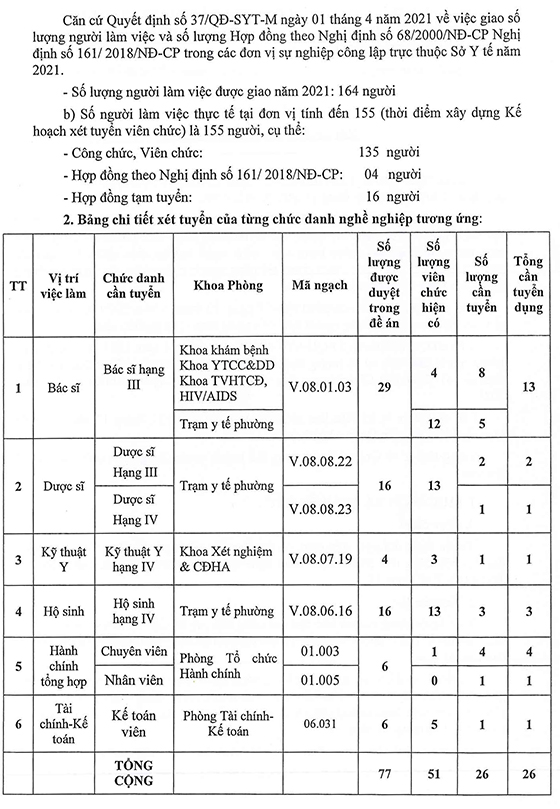 Căn cứ Quyết định số 37/QĐ-SYT-M ngày 01 tháng 4 năm 2021 về việc giao số lượng người làm việc và số lượng Hợp đồng theo Nghị định số 68/2000/NĐ-CP Nghị định số 161/ 2018/NĐ-CP trong các đơn vị sự nghiệp công lập trực thuộc Sở Y tế năm 2021.

- Số lượng người làm việc được giao năm 2021: 164 người

b) Số người làm việc thực tế tại đơn vị tính đến 155 (thời điểm xây dựng Kế hoạch xét tuyển viên chức) là 155 người, cụ thể:

- Công chức, Viên chức: 135 người

- Hợp đồng theo Nghị định số 161/ 2018/NĐ-CP: 04 người

- Hợp đồng tạm tuyển: 16 người

2. Bảng chi tiết xét tuyển của từng chức danh nghề nghiệp tương ứng:

| TT | Vị trí việc làm | Chức danh cần tuyển | Khoa Phòng | Mã ngạch | Số lượng được duyệt trong đề án | Số lượng viên chức hiện có | Số lượng cần tuyển | Tổng cần tuyển dụng |
|---|---|---|---|---|---|---|---|---|
| 1 | Bác sĩ | Bác sĩ hạng III | Khoa khám bệnh Khoa YTCC&DD Khoa TVHTCĐ, HIV/AIDS | V.08.01.03 | 29 | 4 | 8 | 13 |
| | | | Trạm y tế phường | | | 12 | 5 | |
| 2 | Dược sĩ | Dược sĩ Hạng III | Trạm y tế phường | V.08.08.22 | 16 | 13 | 2 | 2 |
| | | Dược sĩ Hạng IV | | V.08.08.23 | | | 1 | 1 |
| 3 | Kỹ thuật Y | Kỹ thuật Y hạng IV | Khoa Xét nghiệm & CĐHA | V.08.07.19 | 4 | 3 | 1 | 1 |
| 4 | Hộ sinh | Hộ sinh hạng IV | Trạm y tế phường | V.08.06.16 | 16 | 13 | 3 | 3 |
| 5 | Hành chính tổng hợp | Chuyên viên | Phòng Tổ chức Hành chính | 01.003 | 6 | 1 | 4 | 4 |
| | | Nhân viên | | 01.005 | | 0 | 1 | 1 |
| 6 | Tài chính-Kế toán | Kế toán viên | Phòng Tài chính-Kế toán | 06.031 | 6 | 5 | 1 | 1 |
| | | TỔNG CỘNG | | | 77 | 51 | 26 | 26 |